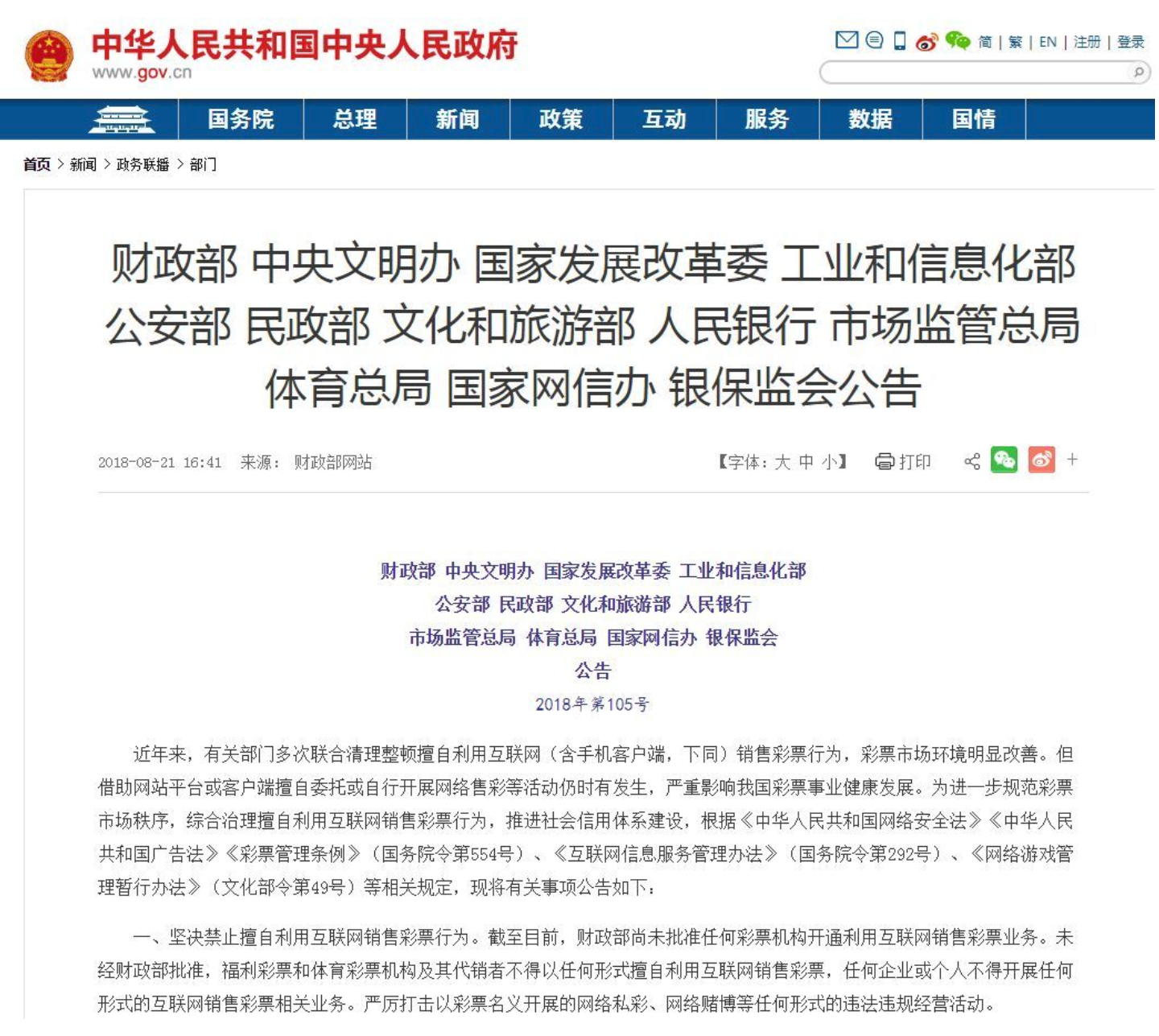 中华人民共和国中央人民政府
www.gov.cn

简 | 繁 | EN | 注册 | 登录

国务院 总理 新闻 政策 互动 服务 数据 国情

首页 > 新闻 > 政务联播 > 部门

财政部 中央文明办 国家发展改革委 工业和信息化部 公安部 民政部 文化和旅游部 人民银行 市场监管总局 体育总局 国家网信办 银保监会公告

2018-08-21 16:41 来源： 财政部网站

【字体：大 中 小】 打印 +

财政部 中央文明办 国家发展改革委 工业和信息化部
公安部 民政部 文化和旅游部 人民银行
市场监管总局 体育总局 国家网信办 银保监会
公告
2018年第105号

近年来，有关部门多次联合清理整顿擅自利用互联网（含手机客户端，下同）销售彩票行为，彩票市场环境明显改善。但借助网站平台或客户端擅自委托或自行开展网络售彩等活动仍时有发生，严重影响我国彩票事业健康发展。为进一步规范彩票市场秩序，综合治理擅自利用互联网销售彩票行为，推进社会信用体系建设，根据《中华人民共和国网络安全法》《中华人民共和国广告法》《彩票管理条例》（国务院令第554号）、《互联网信息服务管理办法》（国务院令第292号）、《网络游戏管理暂行办法》（文化部令第49号）等相关规定，现将有关事项公告如下：

一、坚决禁止擅自利用互联网销售彩票行为。截至目前，财政部尚未批准任何彩票机构开通利用互联网销售彩票业务。未经财政部批准，福利彩票和体育彩票机构及其代销者不得以任何形式擅自利用互联网销售彩票，任何企业或个人不得开展任何形式的互联网销售彩票相关业务。严厉打击以彩票名义开展的网络私彩、网络赌博等任何形式的违法违规经营活动。